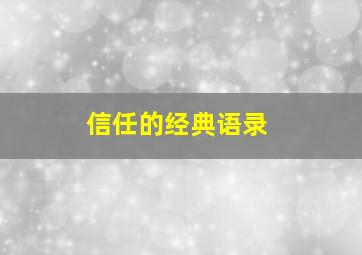 信任的经典语录